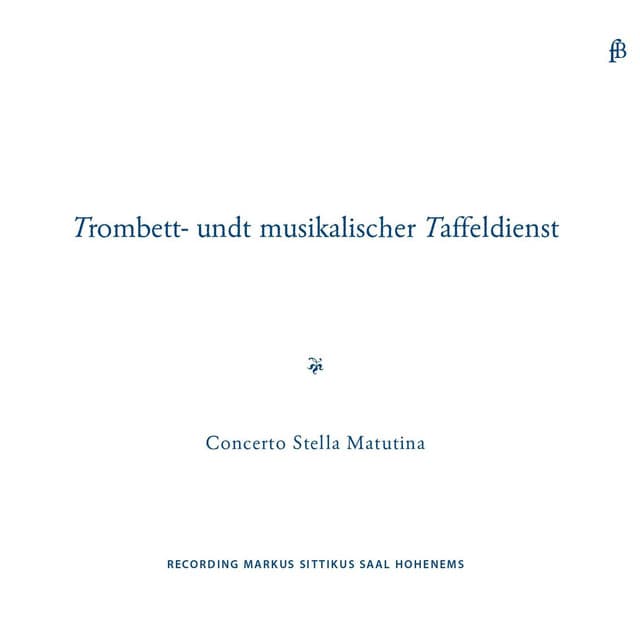 fB

Trombett- undt musikalischer Taffeldienst

Concerto Stella Matutina

RECORDING MARKUS SITTIKUS SAAL HOHENEMS